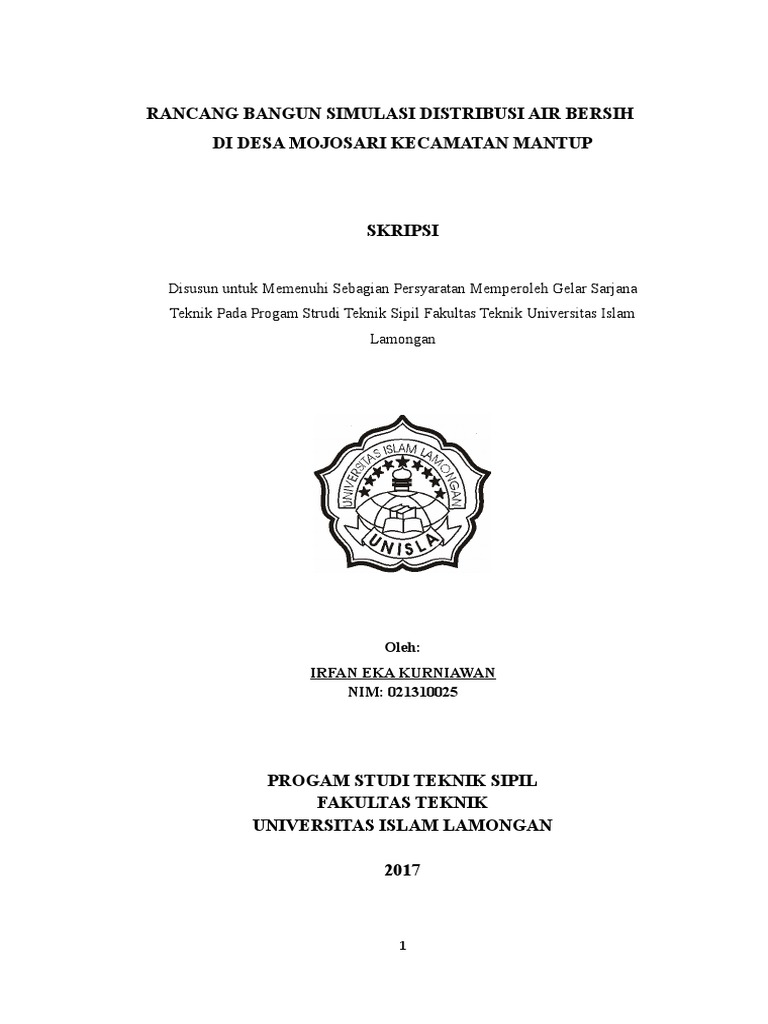 RANCANG BANGUN SIMULASI DISTRIBUSI AIR BERSIH
DI DESA MOJOSARI KECAMATAN MANTUP

SKRIPSI

Disusun untuk Memenuhi Sebagian Persyaratan Memperoleh Gelar Sarjana Teknik Pada Progam Strudi Teknik Sipil Fakultas Teknik Universitas Islam Lamongan

UNIVERSITAS ISLAM LAMONGAN

UNISLA

Oleh:

IRFAN EKA KURNIAWAN
NIM: 021310025

PROGAM STUDI TEKNIK SIPIL
FAKULTAS TEKNIK
UNIVERSITAS ISLAM LAMONGAN

2017

1